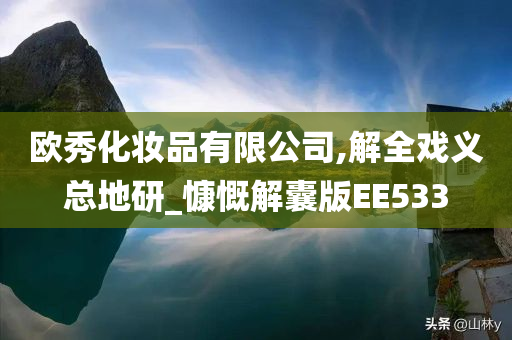 欧秀化妆品有限公司,解全戏义总地研_慷慨解囊版EE533

头条 @山林y